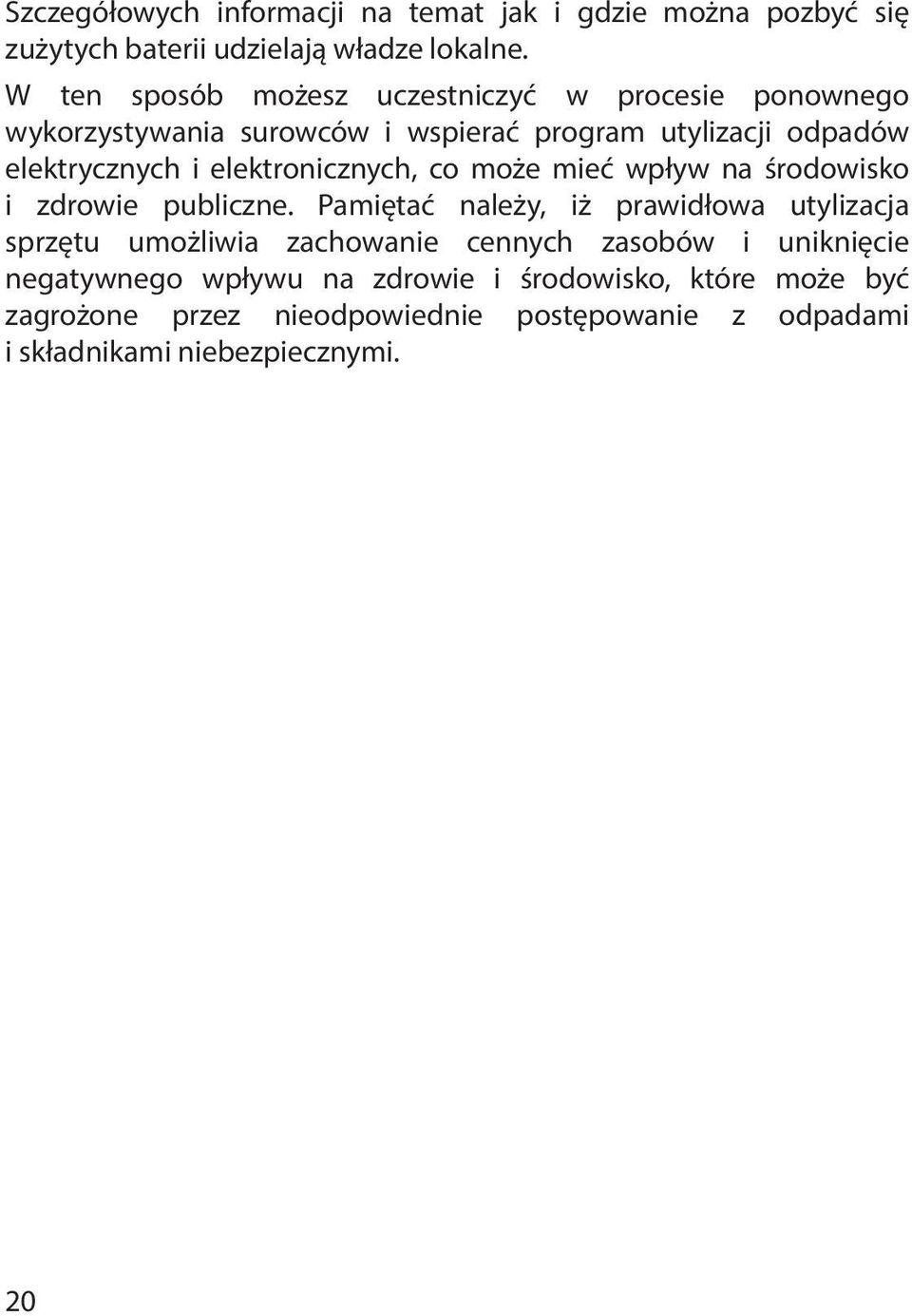 Szczegółowych informacji na temat jak i gdzie można pozbyć się zużytych baterii udzielają władze lokalne.

W ten sposób możesz uczestniczyć w procesie ponownego wykorzystywania surowców i wspierać program utylizacji odpadów elektrycznych i elektronicznych, co może mieć wpływ na środowisko i zdrowie publiczne. Pamiętać należy, iż prawidłowa utylizacja sprzętu umożliwia zachowanie cennych zasobów i uniknięcie negatywnego wpływu na zdrowie i środowisko, które może być zagrożone przez nieodpowiednie postępowanie z odpadami i składnikami niebezpiecznymi.

20